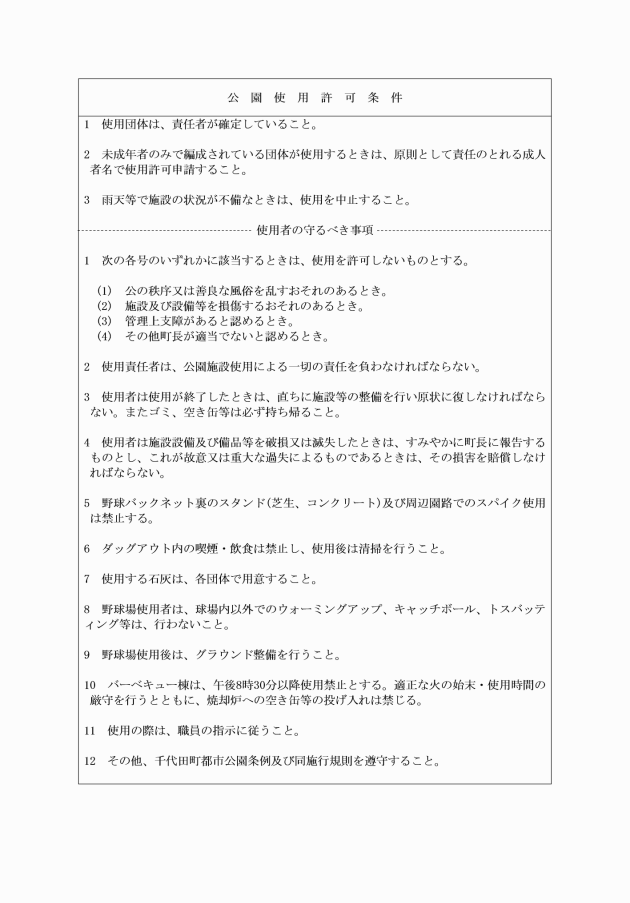 公 園 使 用 許 可 条 件

1　使用団体は、責任者が確定していること。

2　未成年者のみで編成されている団体が使用するときは、原則として責任のとれる成人者名で使用許可申請すること。

3　雨天等で施設の状況が不備なときは、使用を中止すること。

使用者の守るべき事項

1　次の各号のいずれかに該当するときは、使用を許可しないものとする。

(1)　公の秩序又は善良な風俗を乱すおそれのあるとき。
(2)　施設及び設備等を損傷するおそれのあるとき。
(3)　管理上支障があると認めるとき。
(4)　その他町長が適当でないと認めるとき。

2　使用責任者は、公園施設使用による一切の責任を負わなければならない。

3　使用者は使用が終了したときは、直ちに施設等の整備を行い原状に復しなければならない。またゴミ、空き缶等は必ず持ち帰ること。

4　使用者は施設設備及び備品等を破損又は滅失したときは、すみやかに町長に報告するものとし、これが故意又は重大な過失によるものであるときは、その損害を賠償しなければならない。

5　野球バックネット裏のスタンド(芝生、コンクリート)及び周辺園路でのスパイク使用は禁止する。

6　ダッグアウト内の喫煙・飲食は禁止し、使用後は清掃を行うこと。

7　使用する石灰は、各団体で用意すること。

8　野球場使用者は、球場内以外でのウォーミングアップ、キャッチボール、トスバッティング等は、行わないこと。

9　野球場使用後は、グラウンド整備を行うこと。

10　バーベキュー棟は、午後8時30分以降使用禁止とする。適正な火の始末・使用時間の厳守を行うとともに、焼却炉への空き缶等の投げ入れは禁じる。

11　使用の際は、職員の指示に従うこと。

12　その他、千代田町都市公園条例及び同施行規則を遵守すること。